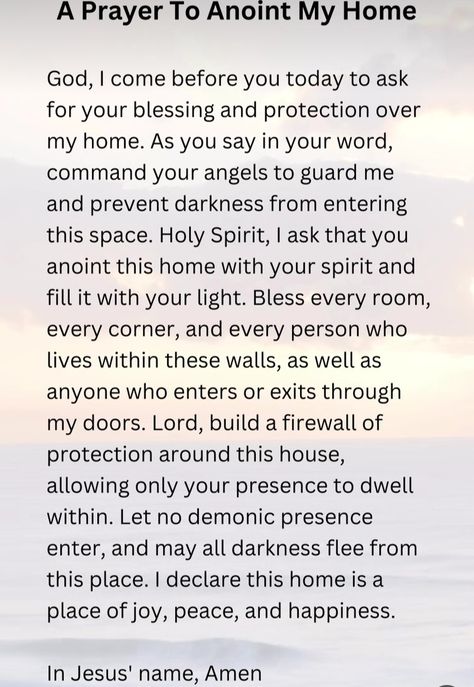 A Prayer To Anoint My Home

God, I come before you today to ask for your blessing and protection over my home. As you say in your word, command your angels to guard me and prevent darkness from entering this space. Holy Spirit, I ask that you anoint this home with your spirit and fill it with your light. Bless every room, every corner, and every person who lives within these walls, as well as anyone who enters or exits through my doors. Lord, build a firewall of protection around this house, allowing only your presence to dwell within. Let no demonic presence enter, and may all darkness flee from this place. I declare this home is a place of joy, peace, and happiness.

In Jesus' name, Amen